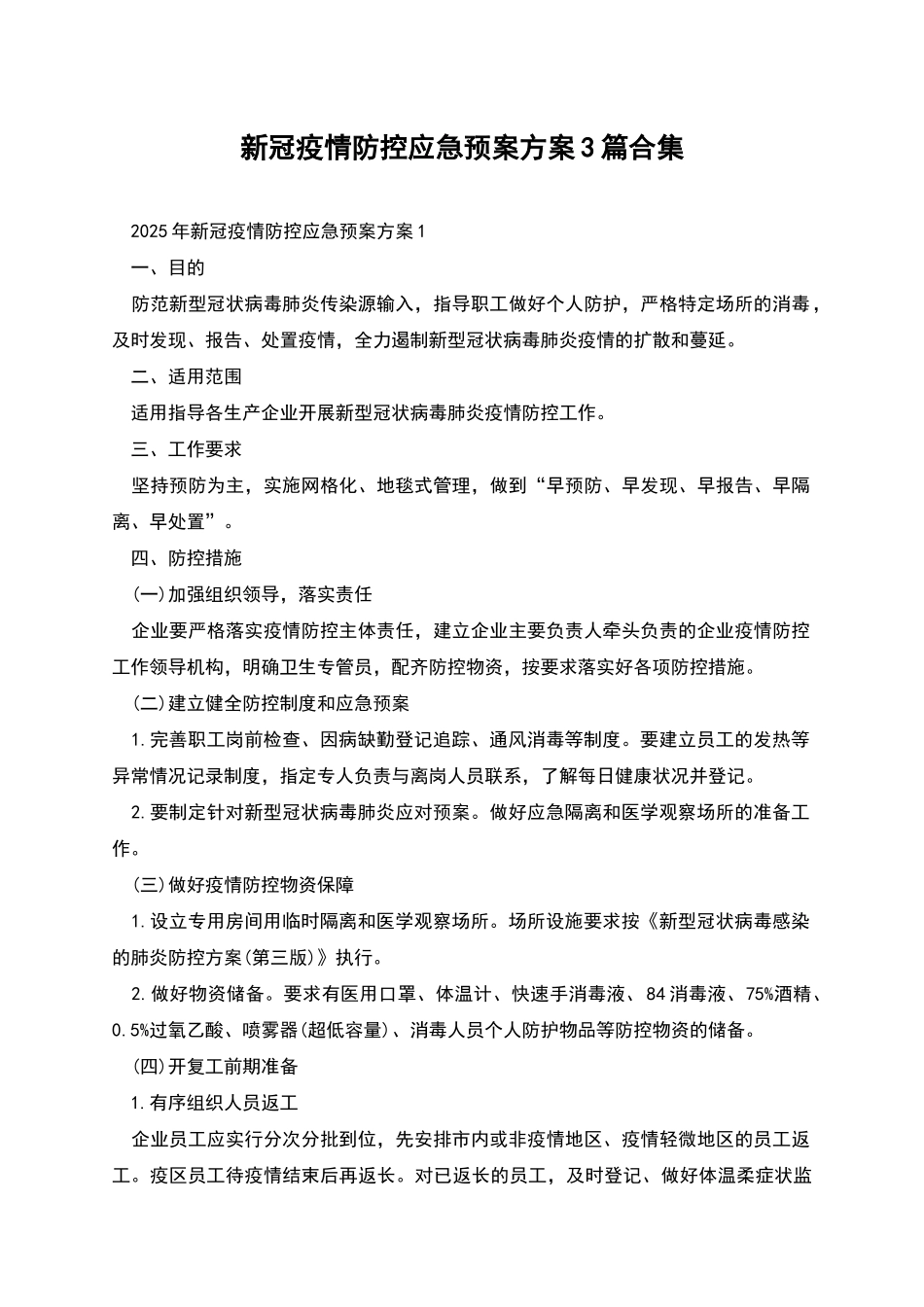 新冠疫情防控应急预案方案3篇合集

2025年新冠疫情防控应急预案方案1

一、目的

防范新型冠状病毒肺炎传染源输入，指导职工做好个人防护，严格特定场所的消毒，及时发现、报告、处置疫情，全力遏制新型冠状病毒肺炎疫情的扩散和蔓延。

二、适用范围

适用指导各生产企业开展新型冠状病毒肺炎疫情防控工作。

三、工作要求

坚持预防为主，实施网格化、地毯式管理，做到“早预防、早发现、早报告、早隔离、早处置”。

四、防控措施

(一)加强组织领导，落实责任

企业要严格落实疫情防控主体责任，建立企业主要负责人牵头负责的企业疫情防控工作领导机构，明确卫生专管员，配齐防控物资，按要求落实好各项防控措施。

(二)建立健全防控制度和应急预案

1.完善职工岗前检查、因病缺勤登记追踪、通风消毒等制度。要建立员工的发热等异常情况记录制度，指定专人负责与离岗人员联系，了解每日健康状况并登记。

2.要制定针对新型冠状病毒肺炎应对预案。做好应急隔离和医学观察场所的准备工作。

(三)做好疫情防控物资保障

1.设立专用房间用临时隔离和医学观察场所。场所设施要求按《新型冠状病毒感染的肺炎防控方案(第三版)》执行。

2.做好物资储备。要求有医用口罩、体温计、快速手消毒液、84消毒液、75%酒精、0.5%过氧乙酸、喷雾器(超低容量)、消毒人员个人防护物品等防控物资的储备。

(四)开复工前期准备

1.有序组织人员返工

企业员工应实行分次分批到位，先安排市内或非疫情地区、疫情轻微地区的员工返工。疫区员工待疫情结束后再返长。对已返长的员工，及时登记、做好体温柔症状监